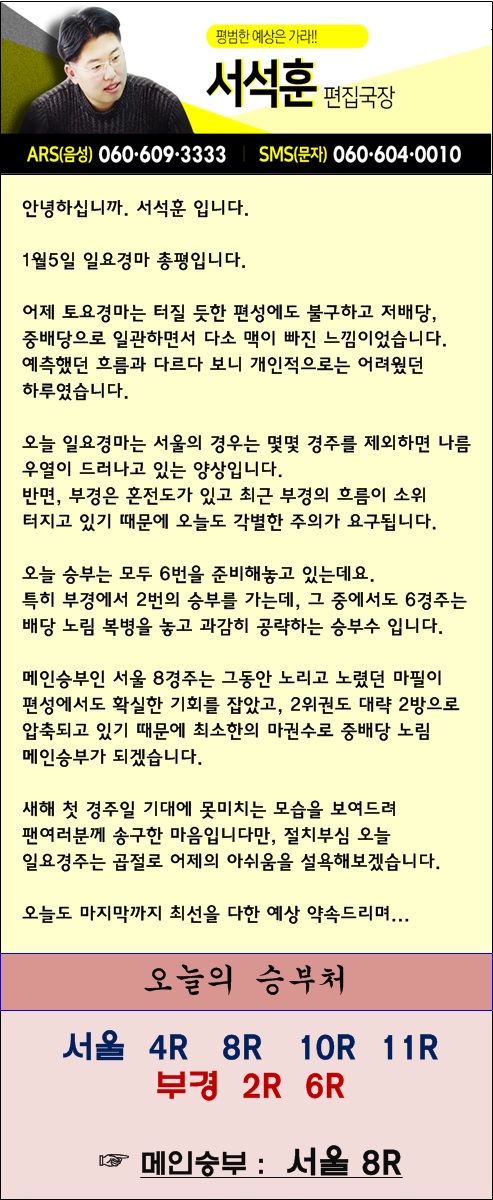 평범한 예상은 가라!!
서석훈 편집국장
ARS(음성) 060·609·3333 | SMS(문자) 060·604·0010

안녕하십니까. 서석훈 입니다.

1월5일 일요경마 총평입니다.

어제 토요경마는 터질 듯한 편성에도 불구하고 저배당, 중배당으로 일관하면서 다소 맥이 빠진 느낌이었습니다. 예측했던 흐름과 다르다 보니 개인적으로는 어려웠던 하루였습니다.

오늘 일요경마는 서울의 경우는 몇몇 경주를 제외하면 나름 우열이 드러나고 있는 양상입니다.
반면, 부경은 혼전도가 있고 최근 부경의 흐름이 소위 터지고 있기 때문에 오늘도 각별한 주의가 요구됩니다.

오늘 승부는 모두 6번을 준비해놓고 있는데요.
특히 부경에서 2번의 승부를 가는데, 그 중에서도 6경주는 배당 노림 복병을 놓고 과감히 공략하는 승부수 입니다.

메인승부인 서울 8경주는 그동안 노리고 노렸던 마필이 편성에서도 확실한 기회를 잡았고, 2위권도 대략 2방으로 압축되고 있기 때문에 최소한의 마권수로 중배당 노림 메인승부가 되겠습니다.

새해 첫 경주일 기대에 못미치는 모습을 보여드려 팬여러분께 송구한 마음입니다만, 절치부심 오늘 일요경주는 곱절로 어제의 아쉬움을 설욕해보겠습니다.

오늘도 마지막까지 최선을 다한 예상 약속드리며...

오늘의 승부처

서울 4R 8R 10R 11R
부경 2R 6R

☞ 메인승부 : 서울 8R